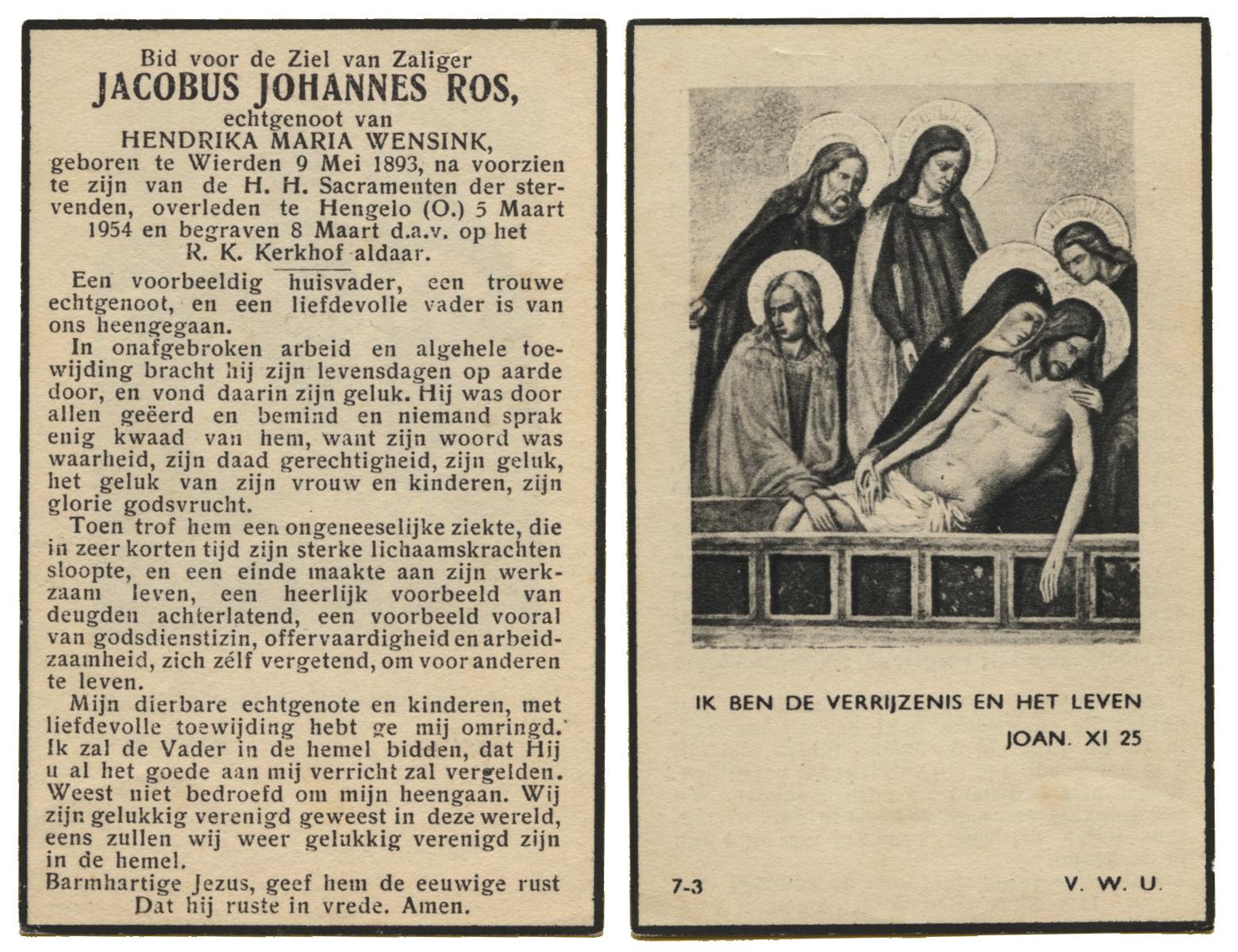 Bid voor de Ziel van Zaliger
JACOBUS JOHANNES ROS,
echtgenoot van
HENDRIKA MARIA WENSINK,
geboren te Wierden 9 Mei 1893, na voorzien te zijn van de H. H. Sacramenten der stervenden, overleden te Hengelo (O.) 5 Maart 1954 en begraven 8 Maart d.a.v. op het R. K. Kerkhof aldaar.

Een voorbeeldig huisvader, een trouwe echtgenoot, en een liefdevolle vader is van ons heengegaan.

In onafgebroken arbeid en algehele toewijding bracht hij zijn levensdagen op aarde door, en vond daarin zijn geluk. Hij was door allen geëerd en bemind en niemand sprak enig kwaad van hem, want zijn woord was waarheid, zijn daad gerechtigheid, zijn geluk, het geluk van zijn vrouw en kinderen, zijn glorie godsvrucht.

Toen trof hem een ongeneeselijke ziekte, die in zeer korten tijd zijn sterke lichaamskrachten sloopte, en een einde maakte aan zijn werkzaam leven, een heerlijk voorbeeld van deugden achterlatend, een voorbeeld vooral van godsdienstizin, offervaardigheid en arbeidzaamheid, zich zélf vergetend, om voor anderen te leven.

Mijn dierbare echtgenote en kinderen, met liefdevolle toewijding hebt ge mij omringd. Ik zal de Vader in de hemel bidden, dat Hij u al het goede aan mij verricht zal vergelden. Weest niet bedroefd om mijn heengaan. Wij zijn gelukkig verenigd geweest in deze wereld, eens zullen wij weer gelukkig verenigd zijn in de hemel.

Barmhartige Jezus, geef hem de eeuwige rust
Dat hij ruste in vrede. Amen.

IK BEN DE VERRIJZENIS EN HET LEVEN
JOAN. XI 25

7-3

V. W. U.